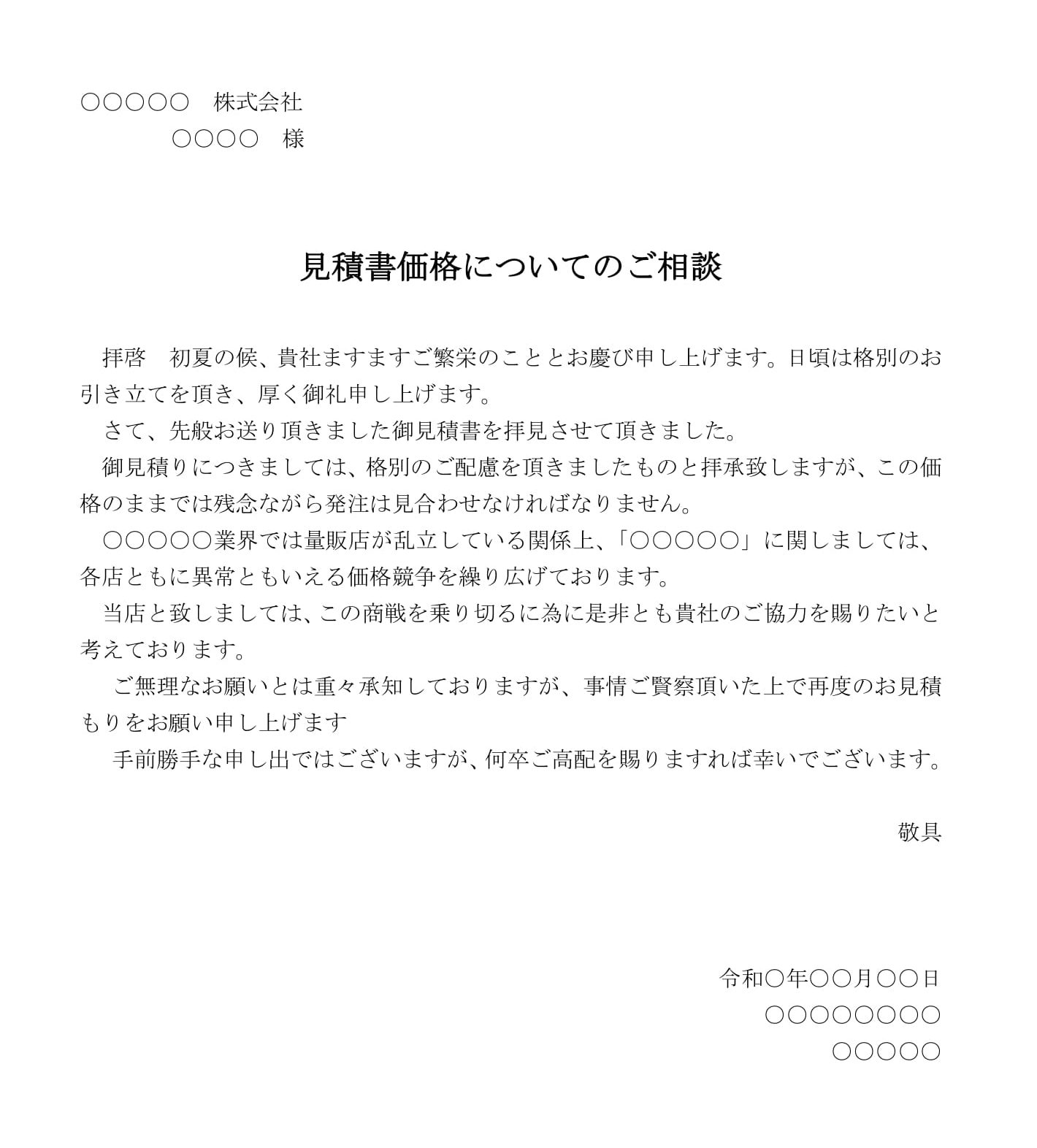 ○○○○○　株式会社
○○○○　様

見積書価格についてのご相談

拝啓　初夏の候、貴社ますますご繁栄のこととお慶び申し上げます。日頃は格別のお引き立てを頂き、厚く御礼申し上げます。

さて、先般お送り頂きました御見積書を拝見させて頂きました。

御見積りにつきましては、格別のご配慮を頂きましたものと拝承致しますが、この価格のままでは残念ながら発注は見合わせなければなりません。

○○○○○業界では量販店が乱立している関係上、「○○○○○」に関しましては、各店ともに異常ともいえる価格競争を繰り広げております。

当店と致しましては、この商戦を乗り切るに為に是非とも貴社のご協力を賜りたいと考えております。

ご無理なお願いとは重々承知しておりますが、事情ご賢察頂いた上で再度のお見積もりをお願い申し上げます

手前勝手な申し出ではございますが、何卒ご高配を賜りますれば幸いでございます。

敬具

令和○年○○月○○日
○○○○○○○○
○○○○○